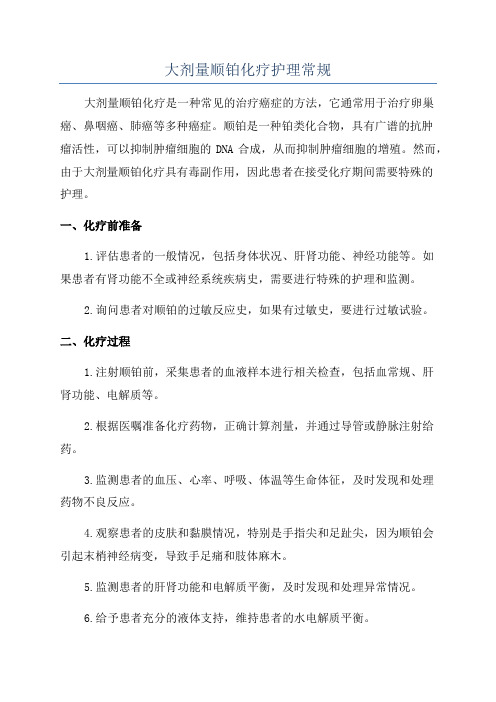 大剂量顺铂化疗护理常规

大剂量顺铂化疗是一种常见的治疗癌症的方法，它通常用于治疗卵巢癌、鼻咽癌、肺癌等多种癌症。顺铂是一种铂类化合物，具有广谱的抗肿瘤活性，可以抑制肿瘤细胞的 DNA 合成，从而抑制肿瘤细胞的增殖。然而，由于大剂量顺铂化疗具有毒副作用，因此患者在接受化疗期间需要特殊的护理。

一、化疗前准备

1.评估患者的一般情况，包括身体状况、肝肾功能、神经功能等。如果患者有肾功能不全或神经系统疾病史，需要进行特殊的护理和监测。

2.询问患者对顺铂的过敏反应史，如果有过敏史，要进行过敏试验。

二、化疗过程

1.注射顺铂前，采集患者的血液样本进行相关检查，包括血常规、肝肾功能、电解质等。

2.根据医嘱准备化疗药物，正确计算剂量，并通过导管或静脉注射给药。

3.监测患者的血压、心率、呼吸、体温等生命体征，及时发现和处理药物不良反应。

4.观察患者的皮肤和黏膜情况，特别是手指尖和足趾尖，因为顺铂会引起末梢神经病变，导致手足痛和肢体麻木。

5.监测患者的肝肾功能和电解质平衡，及时发现和处理异常情况。

6.给予患者充分的液体支持，维持患者的水电解质平衡。